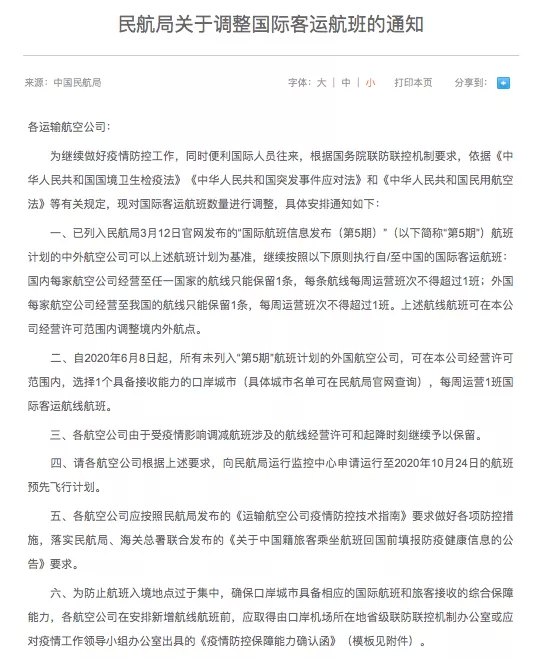 民航局关于调整国际客运航班的通知

来源：中国民航局

字体：大 | 中 | 小　　打印本页　　分享到：

各运输航空公司：

为继续做好疫情防控工作，同时便利国际人员往来，根据国务院联防联控机制要求，依据《中华人民共和国国境卫生检疫法》《中华人民共和国突发事件应对法》和《中华人民共和国民用航空法》等有关规定，现对国际客运航班数量进行调整，具体安排通知如下：

一、已列入民航局3月12日官网发布的"国际航班信息发布（第5期）"（以下简称"第5期"）航班计划的中外航空公司可以上述航班计划为基准，继续按照以下原则执行自/至中国的国际客运航班：国内每家航空公司经营至任一国家的航线只能保留1条，每条航线每周运营班次不得超过1班；外国每家航空公司经营至我国的航线只能保留1条，每周运营班次不得超过1班。上述航线航班可在本公司经营许可范围内调整境内外航点。

二、自2020年6月8日起，所有未列入"第5期"航班计划的外国航空公司，可在本公司经营许可范围内，选择1个具备接收能力的口岸城市（具体城市名单可在民航局官网查询），每周运营1班国际客运航线航班。

三、各航空公司由于受疫情影响调减航班涉及的航线经营许可和起降时刻继续予以保留。

四、请各航空公司根据上述要求，向民航局运行监控中心申请运行至2020年10月24日的航班预先飞行计划。

五、各航空公司应按照民航局发布的《运输航空公司疫情防控技术指南》要求做好各项防控措施，落实民航局、海关总署联合发布的《关于中国籍旅客乘坐航班回国前填报防疫健康信息的公告》要求。

六、为防止航班入境地点过于集中，确保口岸城市具备相应的国际航班和旅客接收的综合保障能力，各航空公司在安排新增航线航班前，应取得由口岸机场所在地省级联防联控机制办公室或应对疫情工作领导小组办公室出具的《疫情防控保障能力确认函》（模板见附件）。